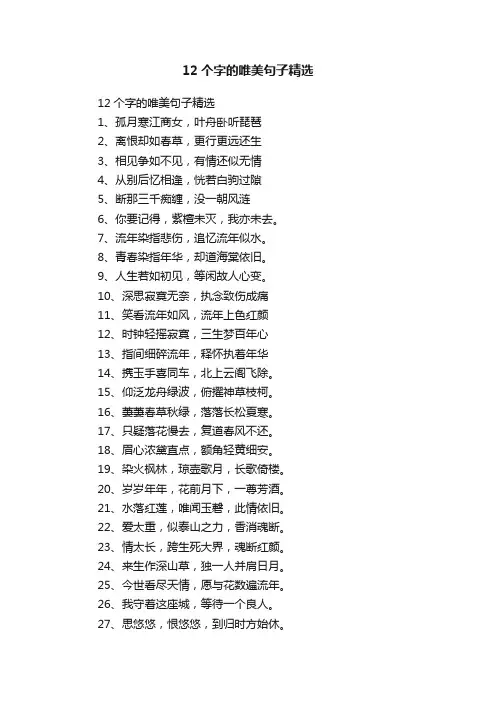 12 个字的唯美句子精选

12 个字的唯美句子精选
1、孤月寒江商女，叶舟卧听琵琶
2、离恨却如春草，更行更远还生
3、相见争如不见，有情还似无情
4、从别后忆相逢，恍若白驹过隙
5、断那三千痴缠，没一朝风涟
6、你要记得，紫檀未灭，我亦未去。
7、流年染指悲伤，追忆流年似水。
8、青春染指年华，却道海棠依旧。
9、人生若如初见，等闲故人心变。
10、深思寂寞无奈，执念致伤成痛
11、笑看流年如风，流年上色红颜
12、时钟轻摇寂寞，三生梦百年心
13、指间细碎流年，释怀执着年华
14、携玉手喜同车，北上云阁飞除。
15、仰泛龙舟绿波，俯擢神草枝柯。
16、萋萋春草秋绿，落落长松夏寒。
17、只疑落花慢去，复道春风不还。
18、眉心浓黛直点，额角轻黄细安。
19、染火枫林，琼壶歌月，长歌倚楼。
20、岁岁年年，花前月下，一尊芳酒。
21、水落红莲，唯闻玉磬，此情依旧。
22、爱太重，似泰山之力，香消魂断。
23、情太长，跨生死大界，魂断红颜。
24、来生作深山草，独一人并肩日月。
25、今世看尽天情，愿与花数遍流年。
26、我守着这座城，等待一个良人。
27、思悠悠，恨悠悠，到归时方始休。